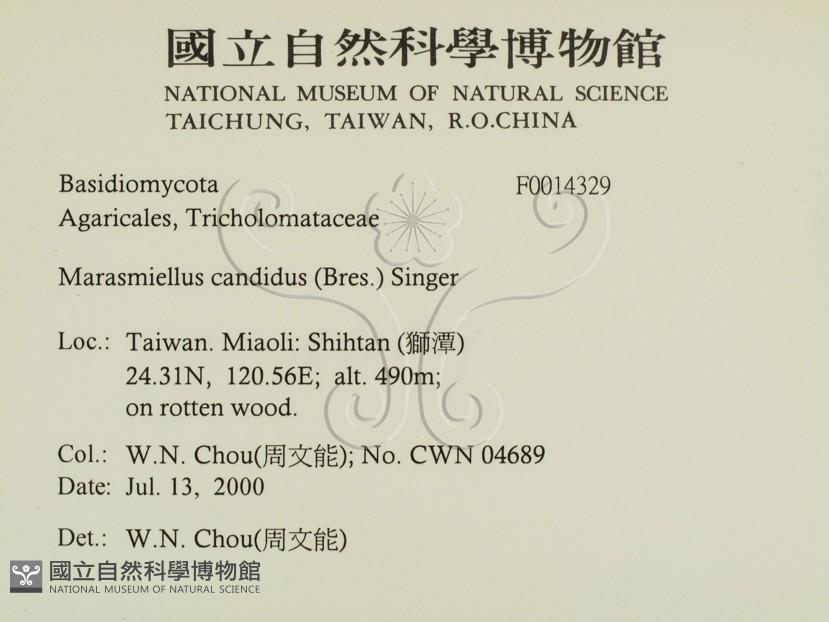 國立自然科學博物館
NATIONAL MUSEUM OF NATURAL SCIENCE
TAICHUNG, TAIWAN, R.O.CHINA

Basidiomycota
Agaricales, Tricholomataceae

F0014329

Marasmiellus candidus (Bres.) Singer

Loc.: Taiwan. Miaoli: Shihtan (獅潭)
24.31N, 120.56E; alt. 490m;
on rotten wood.

Col.: W.N. Chou(周文能); No. CWN 04689
Date: Jul. 13, 2000

Det.: W.N. Chou(周文能)

國立自然科學博物館
NATIONAL MUSEUM OF NATURAL SCIENCE